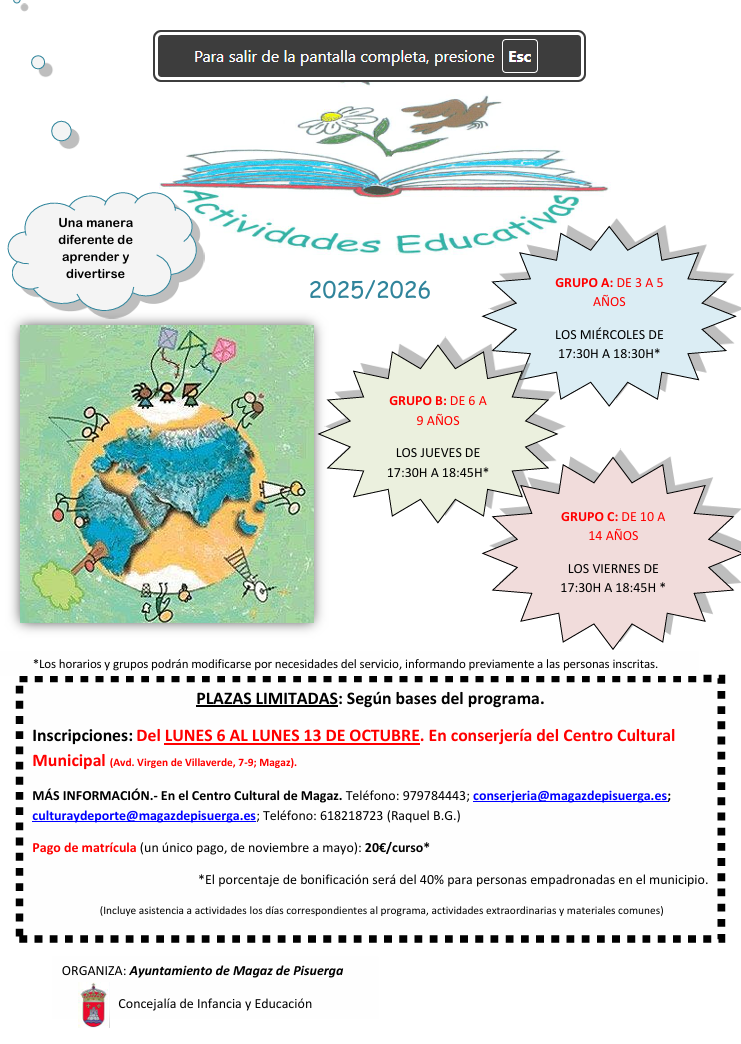 Para salir de la pantalla completa, presione Esc

Actividades Educativas

Una manera diferente de aprender y divertirse

2025/2026

GRUPO A: DE 3 A 5 AÑOS

LOS MIÉRCOLES DE 17:30H A 18:30H*

GRUPO B: DE 6 A 9 AÑOS

LOS JUEVES DE 17:30H A 18:45H*

GRUPO C: DE 10 A 14 AÑOS

LOS VIERNES DE 17:30H A 18:45H *

*Los horarios y grupos podrán modificarse por necesidades del servicio, informando previamente a las personas inscritas.

PLAZAS LIMITADAS: Según bases del programa.

Inscripciones: Del LUNES 6 AL LUNES 13 DE OCTUBRE. En conserjería del Centro Cultural Municipal (Avd. Virgen de Villaverde, 7-9; Magaz).

MÁS INFORMACIÓN.- En el Centro Cultural de Magaz. Teléfono: 979784443; conserjeria@magazdepisuerga.es; culturaydeporte@magazdepisuerga.es; Teléfono: 618218723 (Raquel B.G.)

Pago de matrícula (un único pago, de noviembre a mayo): 20€/curso*

*El porcentaje de bonificación será del 40% para personas empadronadas en el municipio.

(Incluye asistencia a actividades los días correspondientes al programa, actividades extraordinarias y materiales comunes)

ORGANIZA: Ayuntamiento de Magaz de Pisuerga

Concejalía de Infancia y Educación